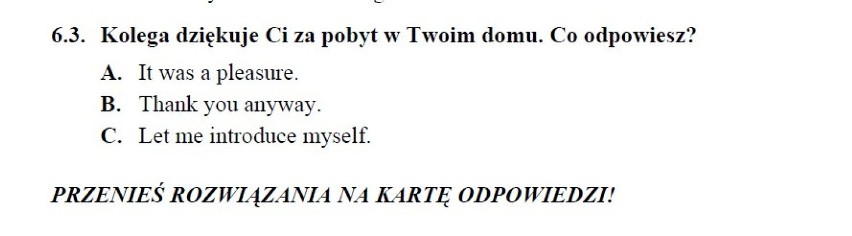 6.3. Kolega dziękuje Ci za pobyt w Twoim domu. Co odpowiesz?

A. It was a pleasure.
B. Thank you anyway.
C. Let me introduce myself.

PRZENIEŚ ROZWIĄZANIA NA KARTĘ ODPOWIEDZI!